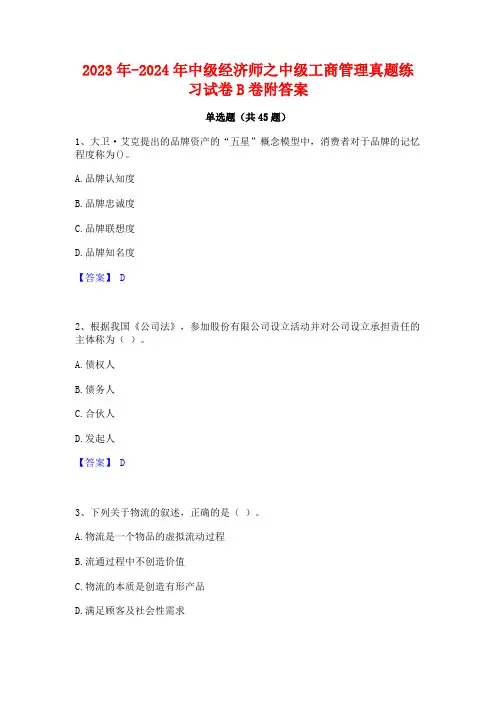 2023年-2024年中级经济师之中级工商管理真题练习试卷B卷附答案

单选题（共45题）

1、大卫·艾克提出的品牌资产的“五星”概念模型中，消费者对于品牌的记忆程度称为()。

A. 品牌认知度

B. 品牌忠诚度

C. 品牌联想度

D. 品牌知名度

【答案】 D

2、根据我国《公司法》，参加股份有限公司设立活动并对公司设立承担责任的主体称为（ ）。

A. 债权人

B. 债务人

C. 合伙人

D. 发起人

【答案】 D

3、下列关于物流的叙述，正确的是（ ）。

A. 物流是一个物品的虚拟流动过程

B. 流通过程中不创造价值

C. 物流的本质是创造有形产品

D. 满足顾客及社会性需求